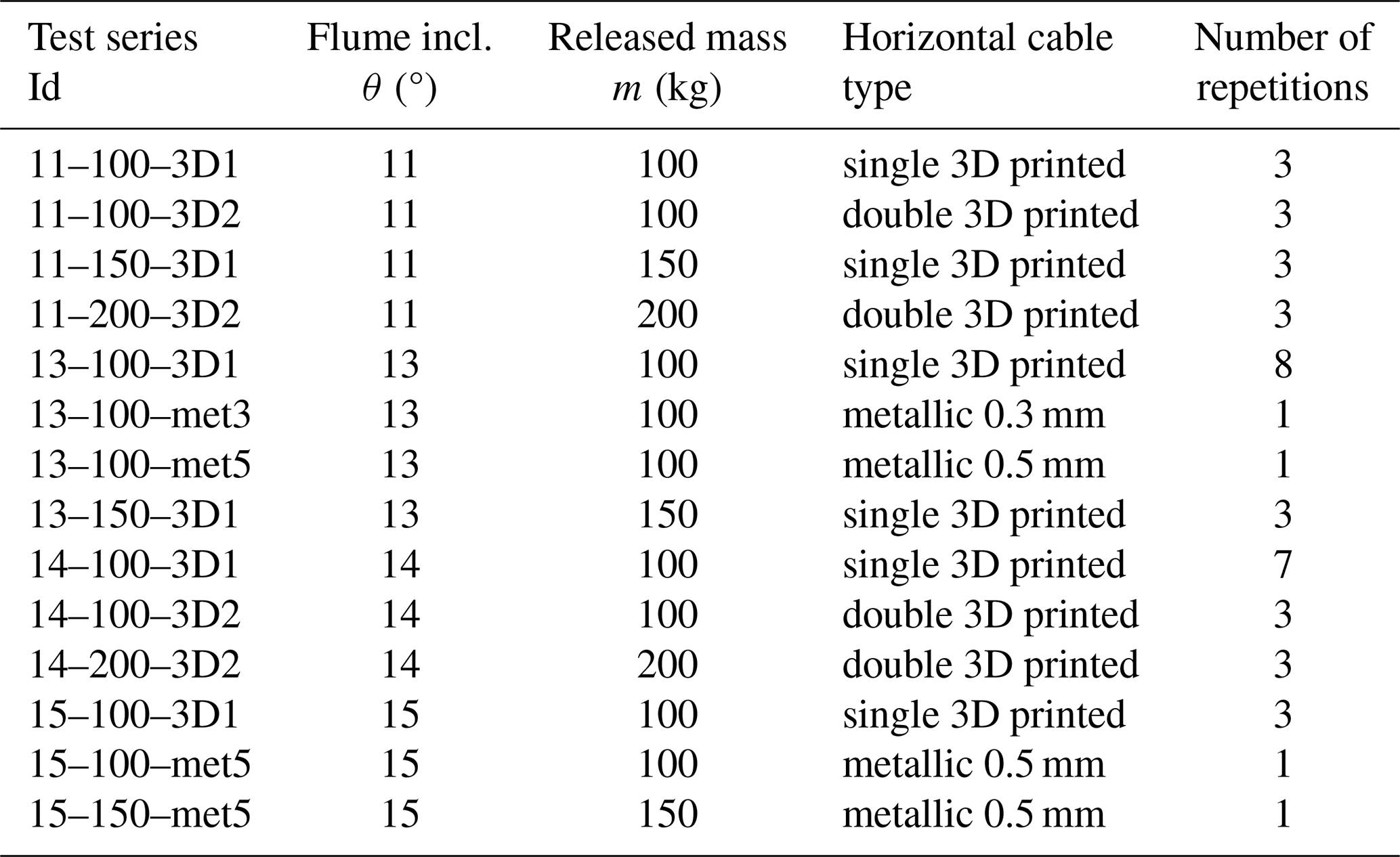 | Test series Id | Flume incl. $\theta$ (°) | Released mass $m$ (kg) | Horizontal cable type | Number of repetitions |
|---|---|---|---|---|
| 11–100–3D1 | 11 | 100 | single 3D printed | 3 |
| 11–100–3D2 | 11 | 100 | double 3D printed | 3 |
| 11–150–3D1 | 11 | 150 | single 3D printed | 3 |
| 11–200–3D2 | 11 | 200 | double 3D printed | 3 |
| 13–100–3D1 | 13 | 100 | single 3D printed | 8 |
| 13–100–met3 | 13 | 100 | metallic 0.3 mm | 1 |
| 13–100–met5 | 13 | 100 | metallic 0.5 mm | 1 |
| 13–150–3D1 | 13 | 150 | single 3D printed | 3 |
| 14–100–3D1 | 14 | 100 | single 3D printed | 7 |
| 14–100–3D2 | 14 | 100 | double 3D printed | 3 |
| 14–200–3D2 | 14 | 200 | double 3D printed | 3 |
| 15–100–3D1 | 15 | 100 | single 3D printed | 3 |
| 15–100–met5 | 15 | 100 | metallic 0.5 mm | 1 |
| 15–150–met5 | 15 | 150 | metallic 0.5 mm | 1 |